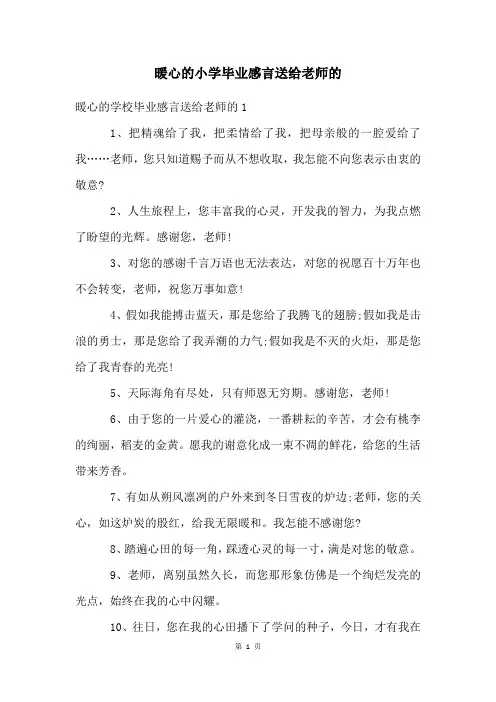 暖心的小学毕业感言送给老师的

暖心的学校毕业感言送给老师的 1

1、把精魂给了我，把柔情给了我，把母亲般的一腔爱给了我……老师，您只知道赐予而从不想收取，我怎能不向您表示由衷的敬意?

2、人生旅程上，您丰富我的心灵，开发我的智力，为我点燃了盼望的光辉。感谢您，老师!

3、对您的感谢千言万语也无法表达，对您的祝愿百十万年也不会转变，老师，祝您万事如意!

4、假如我能搏击蓝天，那是您给了我腾飞的翅膀;假如我是击浪的勇士，那是您给了我弄潮的力气;假如我是不灭的火炬，那是您给了我青春的光亮!

5、天际海角有尽处，只有师恩无穷期。感谢您，老师!

6、由于您的一片爱心的灌浇，一番耕耘的辛苦，才会有桃李的绚丽，稻麦的金黄。愿我的谢意化成一束不凋的鲜花，给您的生活带来芳香。

7、有如从朔风凛冽的户外来到冬日雪夜的炉边;老师，您的关心，如这炉炭的殷红，给我无限暖和。我怎能不感谢您?

8、踏遍心田的每一角，踩透心灵的每一寸，满是对您的敬意。

9、老师，离别虽然久长，而您那形象仿佛是一个绚烂发亮的光点，始终在我的心中闪耀。

10、往日，您在我的心田播下了学问的种子，今日，才有我在

第 1 页